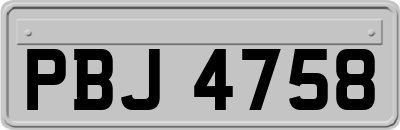 PBJ 4758